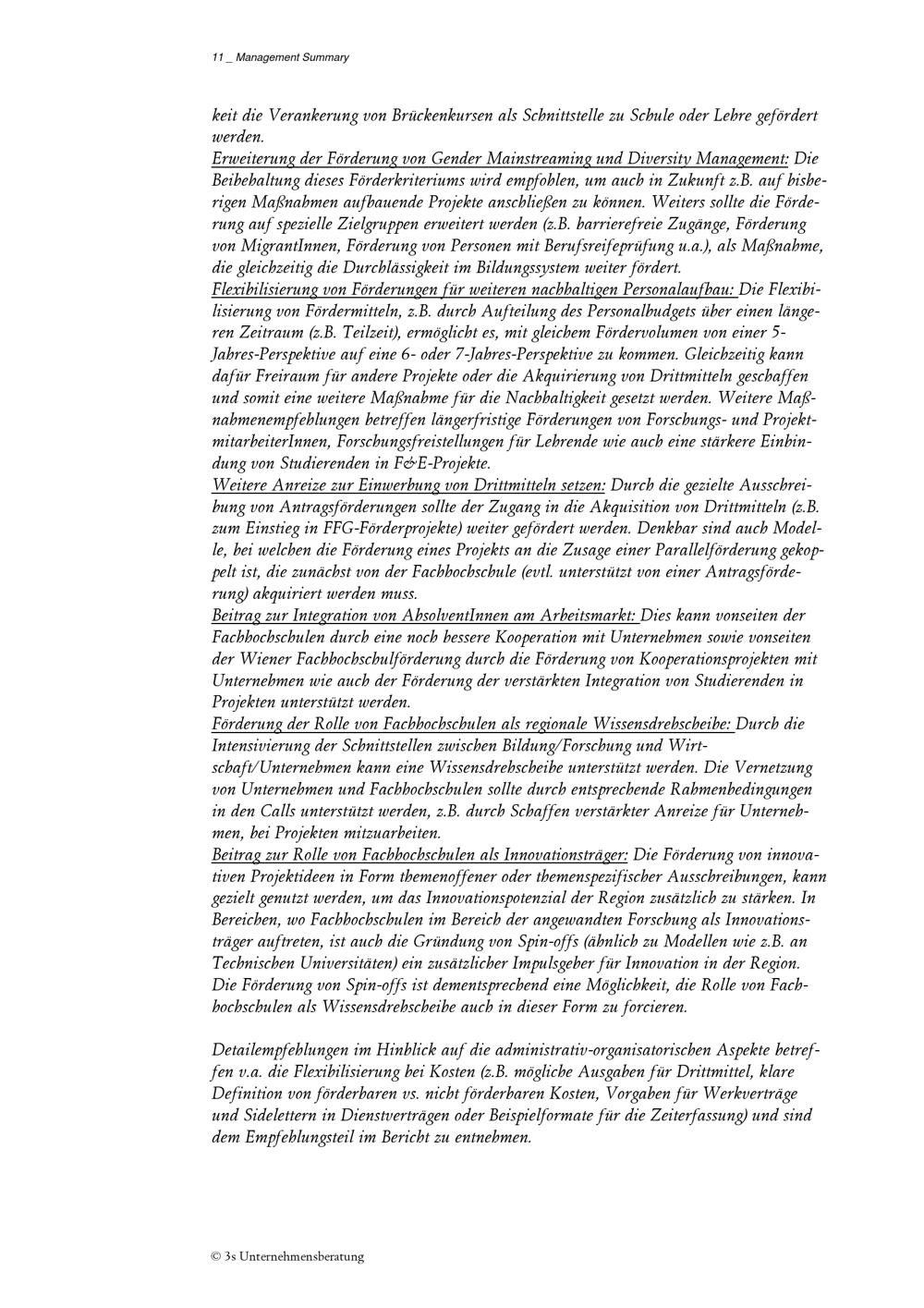 11 _ Management Summary

keit die Verankerung von Brückenkursen als Schnittstelle zu Schule oder Lehre gefördert werden.
Erweiterung der Förderung von Gender Mainstreaming und Diversity Management: Die Beibehaltung dieses Förderkriteriums wird empfohlen, um auch in Zukunft z.B. auf bisherigen Maßnahmen aufbauende Projekte anschließen zu können. Weiters sollte die Förderung auf spezielle Zielgruppen erweitert werden (z.B. barrierefreie Zugänge, Förderung von MigrantInnen, Förderung von Personen mit Berufsreifeprüfung u.a.), als Maßnahme, die gleichzeitig die Durchlässigkeit im Bildungssystem weiter fördert.
Flexibilisierung von Förderungen für weiteren nachhaltigen Personalaufbau: Die Flexibilisierung von Fördermitteln, z.B. durch Aufteilung des Personalbudgets über einen längeren Zeitraum (z.B. Teilzeit), ermöglicht es, mit gleichem Fördervolumen von einer 5-Jahres-Perspektive auf eine 6- oder 7-Jahres-Perspektive zu kommen. Gleichzeitig kann dafür Freiraum für andere Projekte oder die Akquirierung von Drittmitteln geschaffen und somit eine weitere Maßnahme für die Nachhaltigkeit gesetzt werden. Weitere Maßnahmenempfehlungen betreffen längerfristige Förderungen von Forschungs- und ProjektmitarbeiterInnen, Forschungsfreistellungen für Lehrende wie auch eine stärkere Einbindung von Studierenden in F&E-Projekte.
Weitere Anreize zur Einwerbung von Drittmitteln setzen: Durch die gezielte Ausschreibung von Antragsförderungen sollte der Zugang in die Akquisition von Drittmitteln (z.B. zum Einstieg in FFG-Förderprojekte) weiter gefördert werden. Denkbar sind auch Modelle, bei welchen die Förderung eines Projekts an die Zusage einer Parallelförderung gekoppelt ist, die zunächst von der Fachhochschule (evtl. unterstützt von einer Antragsförderung) akquiriert werden muss.
Beitrag zur Integration von AbsolventInnen am Arbeitsmarkt: Dies kann vonseiten der Fachhochschulen durch eine noch bessere Kooperation mit Unternehmen sowie vonseiten der Wiener Fachhochschulförderung durch die Förderung von Kooperationsprojekten mit Unternehmen wie auch der Förderung der verstärkten Integration von Studierenden in Projekten unterstützt werden.
Förderung der Rolle von Fachhochschulen als regionale Wissensdrehscheibe: Durch die Intensivierung der Schnittstellen zwischen Bildung/Forschung und Wirtschaft/Unternehmen kann eine Wissensdrehscheibe unterstützt werden. Die Vernetzung von Unternehmen und Fachhochschulen sollte durch entsprechende Rahmenbedingungen in den Calls unterstützt werden, z.B. durch Schaffen verstärkter Anreize für Unternehmen, bei Projekten mitzuarbeiten.
Beitrag zur Rolle von Fachhochschulen als Innovationsträger: Die Förderung von innovativen Projektideen in Form themenoffener oder themenspezifischer Ausschreibungen, kann gezielt genutzt werden, um das Innovationspotenzial der Region zusätzlich zu stärken. In Bereichen, wo Fachhochschulen im Bereich der angewandten Forschung als Innovationsträger auftreten, ist auch die Gründung von Spin-offs (ähnlich zu Modellen wie z.B. an Technischen Universitäten) ein zusätzlicher Impulsgeber für Innovation in der Region. Die Förderung von Spin-offs ist dementsprechend eine Möglichkeit, die Rolle von Fachhochschulen als Wissensdrehscheibe auch in dieser Form zu forcieren.

Detailempfehlungen im Hinblick auf die administrativ-organisatorischen Aspekte betreffen v.a. die Flexibilisierung bei Kosten (z.B. mögliche Ausgaben für Drittmittel, klare Definition von förderbaren vs. nicht förderbaren Kosten, Vorgaben für Werkverträge und Sidelettern in Dienstverträgen oder Beispielformate für die Zeiterfassung) und sind dem Empfehlungsteil im Bericht zu entnehmen.

© 3s Unternehmensberatung